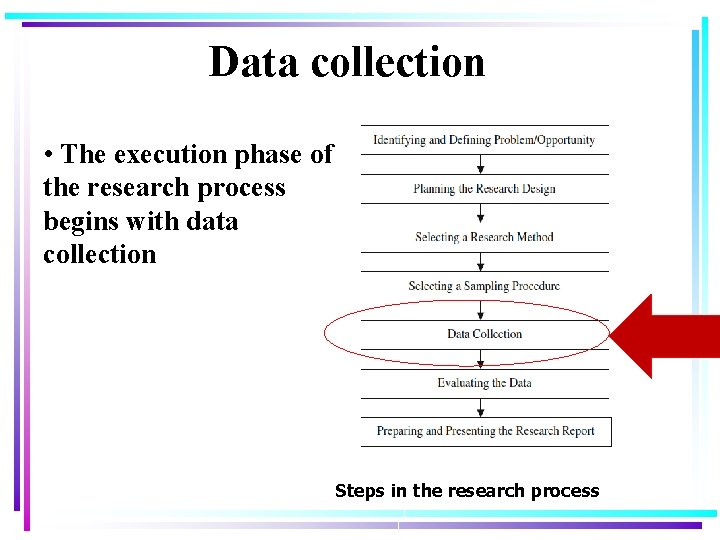 Data collection

• The execution phase of the research process begins with data collection

Identifying and Defining Problem/Opportunity

Planning the Research Design

Selecting a Research Method

Selecting a Sampling Procedure

Data Collection

Evaluating the Data

Preparing and Presenting the Research Report

Steps in the research process